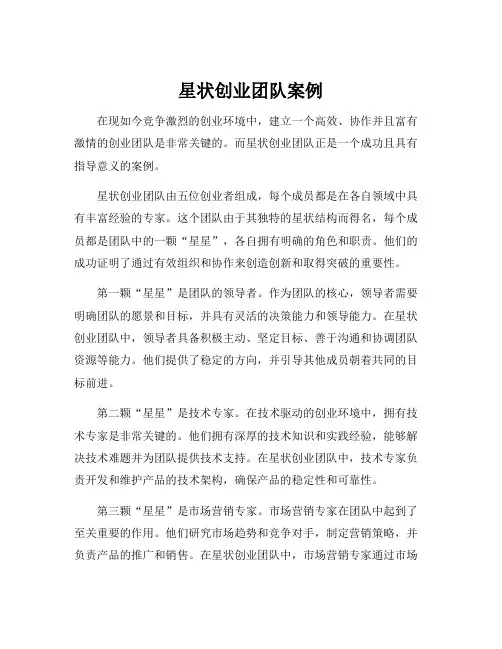 星状创业团队案例

在现如今竞争激烈的创业环境中，建立一个高效、协作并且富有激情的创业团队是非常关键的。而星状创业团队正是一个成功且具有指导意义的案例。

星状创业团队由五位创业者组成，每个成员都是在各自领域中具有丰富经验的专家。这个团队由于其独特的星状结构而得名，每个成员都是团队中的一颗“星星”，各自拥有明确的角色和职责。他们的成功证明了通过有效组织和协作来创造创新和取得突破的重要性。

第一颗“星星”是团队的领导者。作为团队的核心，领导者需要明确团队的愿景和目标，并具有灵活的决策能力和领导能力。在星状创业团队中，领导者具备积极主动、坚定目标、善于沟通和协调团队资源等能力。他们提供了稳定的方向，并引导其他成员朝着共同的目标前进。

第二颗“星星”是技术专家。在技术驱动的创业环境中，拥有技术专家是非常关键的。他们拥有深厚的技术知识和实践经验，能够解决技术难题并为团队提供技术支持。在星状创业团队中，技术专家负责开发和维护产品的技术架构，确保产品的稳定性和可靠性。

第三颗“星星”是市场营销专家。市场营销专家在团队中起到了至关重要的作用。他们研究市场趋势和竞争对手，制定营销策略，并负责产品的推广和销售。在星状创业团队中，市场营销专家通过市场